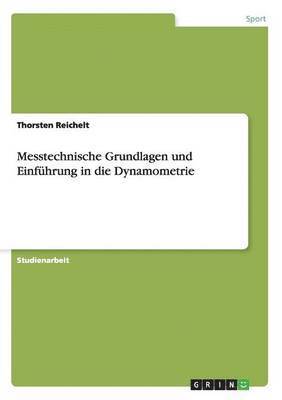 Sport

Thorsten Reichelt

Messtechnische Grundlagen und Einführung in die Dynamometrie

Studienarbeit

GRIN